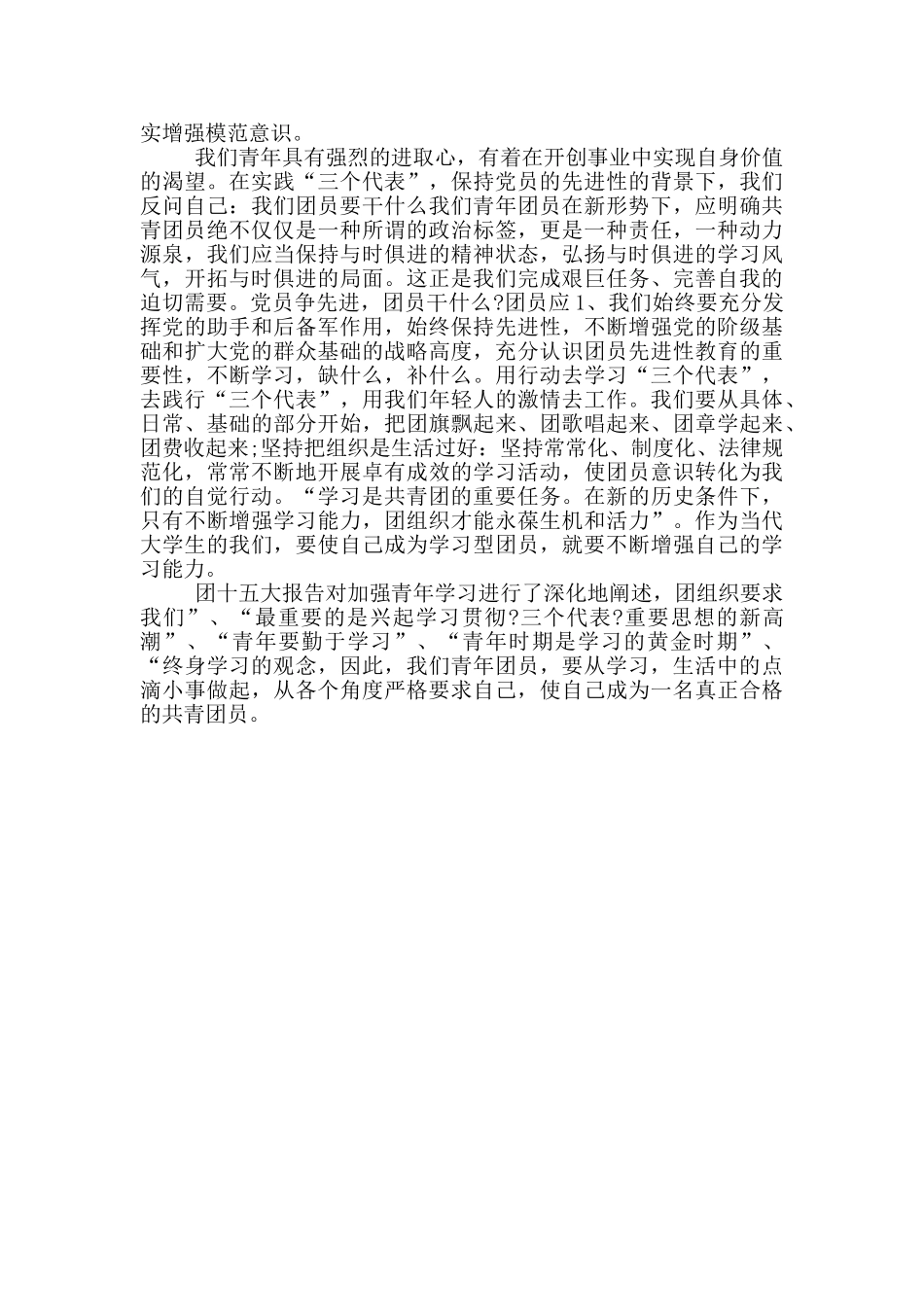 实增强模范意识。

我们青年具有强烈的进取心，有着在开创事业中实现自身价值的渴望。在实践“三个代表”，保持党员的先进性的背景下，我们反问自己：我们团员要干什么我们青年团员在新形势下，应明确共青团员绝不仅仅是一种所谓的政治标签，更是一种责任，一种动力源泉，我们应当保持与时俱进的精神状态，弘扬与时俱进的学习风气，开拓与时俱进的局面。这正是我们完成艰巨任务、完善自我的迫切需要。党员争先进，团员干什么?团员应1、我们始终要充分发挥党的助手和后备军作用，始终保持先进性，不断增强党的阶级基础和扩大党的群众基础的战略高度，充分认识团员先进性教育的重要性，不断学习，缺什么，补什么。用行动去学习“三个代表”，去践行“三个代表”，用我们年轻人的激情去工作。我们要从具体、日常、基础的部分开始，把团旗飘起来、团歌唱起来、团章学起来、团费收起来;坚持把组织是生活过好：坚持常常化、制度化、法律规范化，常常不断地开展卓有成效的学习活动，使团员意识转化为我们的自觉行动。“学习是共青团的重要任务。在新的历史条件下，只有不断增强学习能力，团组织才能永葆生机和活力”。作为当代大学生的我们，要使自己成为学习型团员，就要不断增强自己的学习能力。

团十五大报告对加强青年学习进行了深化地阐述，团组织要求我们”、“最重要的是兴起学习贯彻?三个代表?重要思想的新高潮”、“青年要勤于学习”、“青年时期是学习的黄金时期”、“终身学习的观念，因此，我们青年团员，要从学习，生活中的点滴小事做起，从各个角度严格要求自己，使自己成为一名真正合格的共青团员。